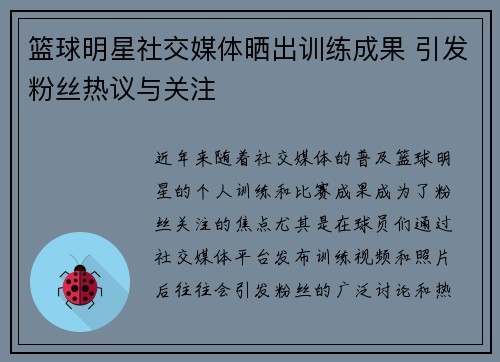 篮球明星社交媒体晒出训练成果 引发粉丝热议与关注

近年来随着社交媒体的普及篮球明星的个人训练和比赛成果成为了粉丝关注的焦点尤其是在球员们通过社交媒体平台发布训练视频和照片后往往会引发粉丝的广泛讨论和热